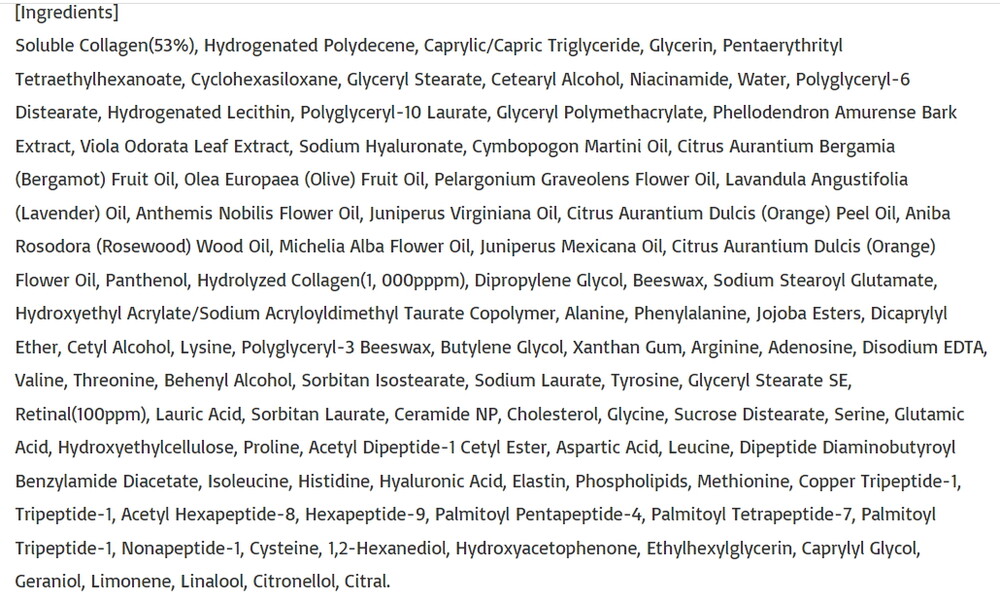 [Ingredients]
Soluble Collagen(53%), Hydrogenated Polydecene, Caprylic/Capric Triglyceride, Glycerin, Pentaerythrityl Tetraethylhexanoate, Cyclohexasiloxane, Glyceryl Stearate, Cetearyl Alcohol, Niacinamide, Water, Polyglyceryl-6 Distearate, Hydrogenated Lecithin, Polyglyceryl-10 Laurate, Glyceryl Polymethacrylate, Phellodendron Amurense Bark Extract, Viola Odorata Leaf Extract, Sodium Hyaluronate, Cymbopogon Martini Oil, Citrus Aurantium Bergamia (Bergamot) Fruit Oil, Olea Europaea (Olive) Fruit Oil, Pelargonium Graveolens Flower Oil, Lavandula Angustifolia (Lavender) Oil, Anthemis Nobilis Flower Oil, Juniperus Virginiana Oil, Citrus Aurantium Dulcis (Orange) Peel Oil, Aniba Rosodora (Rosewood) Wood Oil, Michelia Alba Flower Oil, Juniperus Mexicana Oil, Citrus Aurantium Dulcis (Orange) Flower Oil, Panthenol, Hydrolyzed Collagen(1, 000pppm), Dipropylene Glycol, Beeswax, Sodium Stearoyl Glutamate, Hydroxyethyl Acrylate/Sodium Acryloyldimethyl Taurate Copolymer, Alanine, Phenylalanine, Jojoba Esters, Dicaprylyl Ether, Cetyl Alcohol, Lysine, Polyglyceryl-3 Beeswax, Butylene Glycol, Xanthan Gum, Arginine, Adenosine, Disodium EDTA, Valine, Threonine, Behenyl Alcohol, Sorbitan Isostearate, Sodium Laurate, Tyrosine, Glyceryl Stearate SE, Retinal(100ppm), Lauric Acid, Sorbitan Laurate, Ceramide NP, Cholesterol, Glycine, Sucrose Distearate, Serine, Glutamic Acid, Hydroxyethylcellulose, Proline, Acetyl Dipeptide-1 Cetyl Ester, Aspartic Acid, Leucine, Dipeptide Diaminobutyroyl Benzylamide Diacetate, Isoleucine, Histidine, Hyaluronic Acid, Elastin, Phospholipids, Methionine, Copper Tripeptide-1, Tripeptide-1, Acetyl Hexapeptide-8, Hexapeptide-9, Palmitoyl Pentapeptide-4, Palmitoyl Tetrapeptide-7, Palmitoyl Tripeptide-1, Nonapeptide-1, Cysteine, 1,2-Hexanediol, Hydroxyacetophenone, Ethylhexylglycerin, Caprylyl Glycol, Geraniol, Limonene, Linalool, Citronellol, Citral.